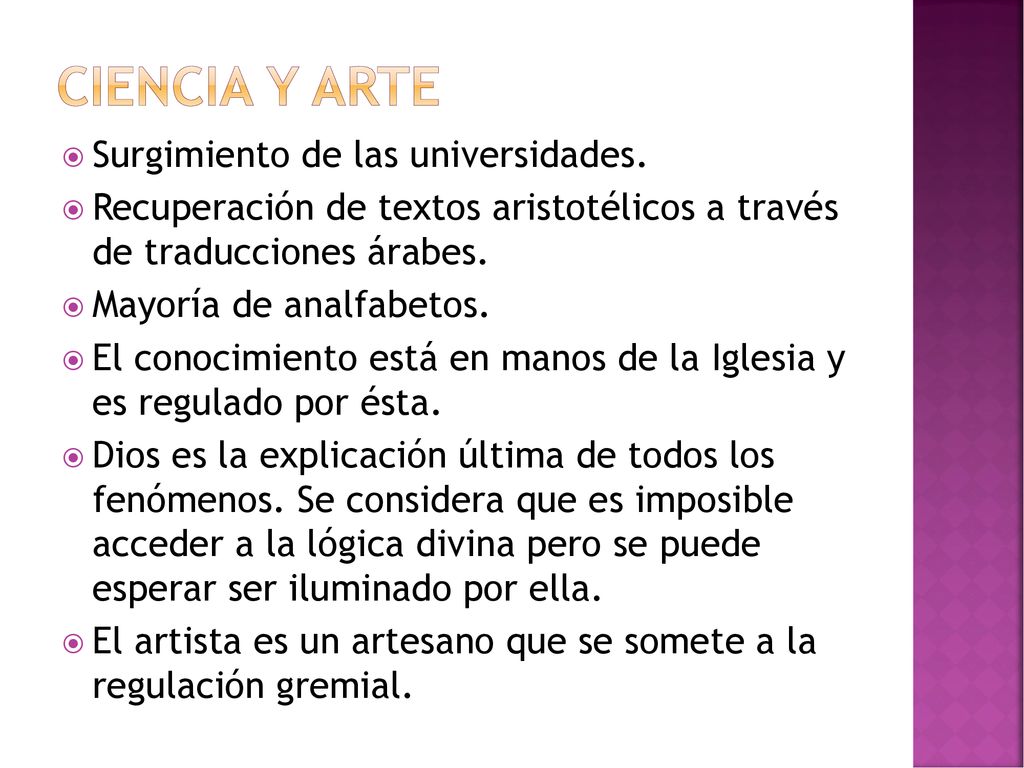 CIENCIA Y ARTE

Surgimiento de las universidades.

Recuperación de textos aristotélicos a través de traducciones árabes.

Mayoría de analfabetos.

El conocimiento está en manos de la Iglesia y es regulado por ésta.

Dios es la explicación última de todos los fenómenos. Se considera que es imposible acceder a la lógica divina pero se puede esperar ser iluminado por ella.

El artista es un artesano que se somete a la regulación gremial.